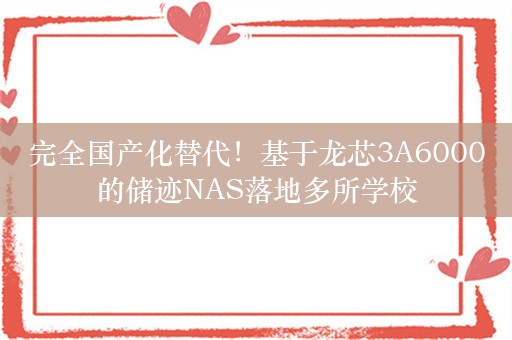 完全国产化替代！基于龙芯3A6000的储迹NAS落地多所学校